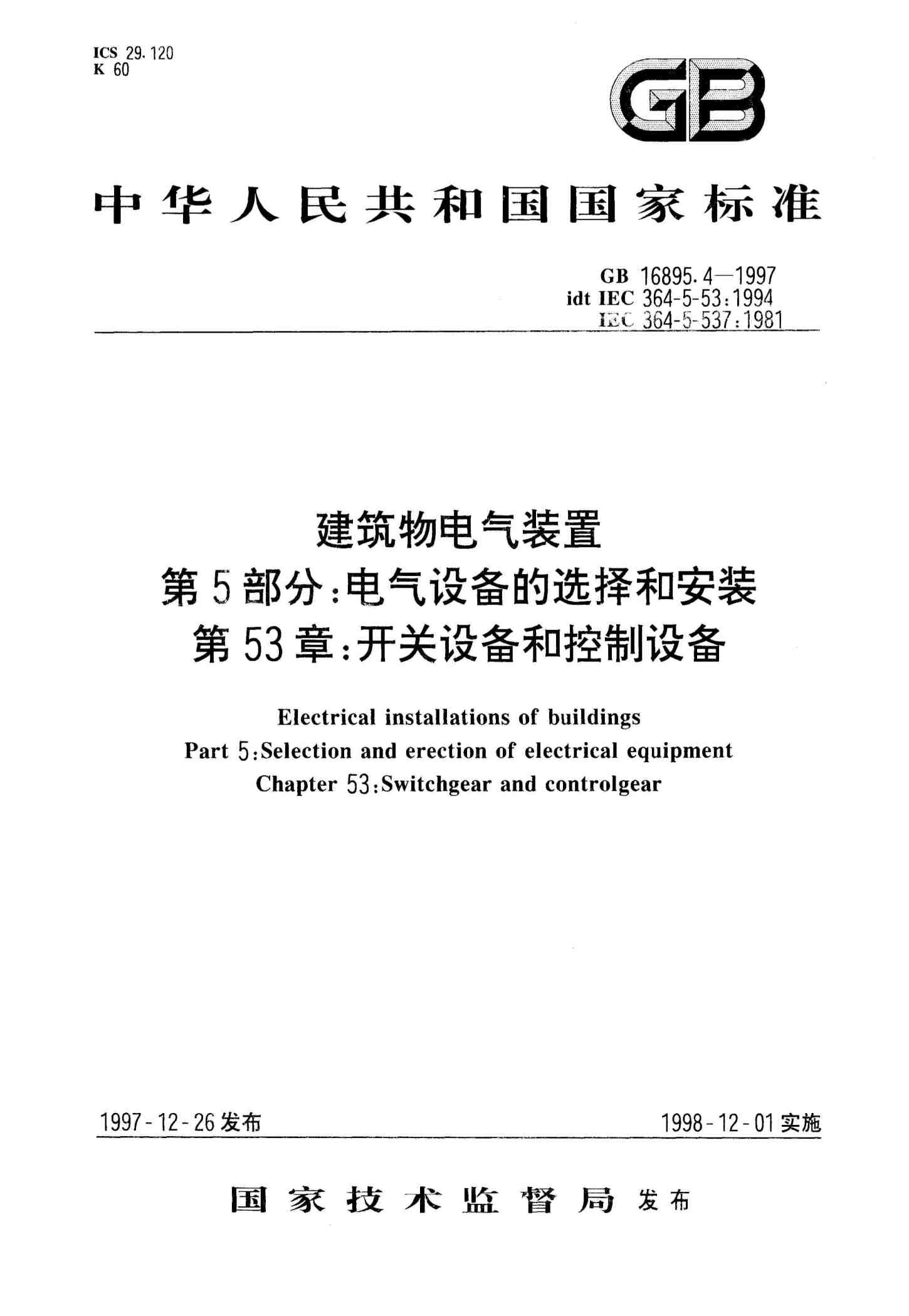 ICS 29.120
K 60

GB

中华人民共和国国家标准

GB 16895.4—1997
idt IEC 364-5-53:1994
IEC 364-5-537:1981

建筑物电气装置
第5部分:电气设备的选择和安装
第53章:开关设备和控制设备

Electrical installations of buildings
Part 5:Selection and erection of electrical equipment
Chapter 53:Switchgear and controlgear

1997-12-26发布

1998-12-01实施

国家技术监督局 发布